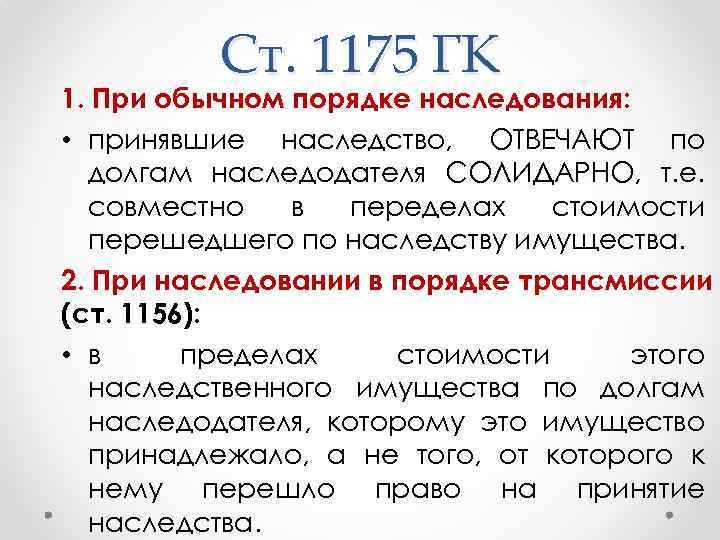 Ст. 1175 ГК

1. При обычном порядке наследования:

• принявшие наследство, ОТВЕЧАЮТ по долгам наследодателя СОЛИДАРНО, т.е. совместно в переделах стоимости перешедшего по наследству имущества.

2. При наследовании в порядке трансмиссии (ст. 1156):

• в пределах стоимости этого наследственного имущества по долгам наследодателя, которому это имущество принадлежало, а не того, от которого к нему перешло право на принятие наследства.